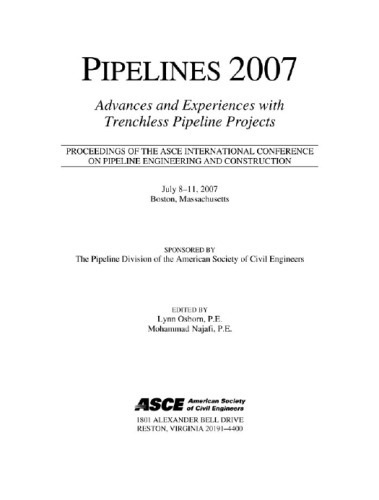 PIPELINES 2007

Advances and Experiences with Trenchless Pipeline Projects

PROCEEDINGS OF THE ASCE INTERNATIONAL CONFERENCE ON PIPELINE ENGINEERING AND CONSTRUCTION

July 8–11, 2007
Boston, Massachusetts

SPONSORED BY
The Pipeline Division of the American Society of Civil Engineers

EDITED BY
Lynn Osborn, P.E.
Mohammad Najafi, P.E.

ASCE American Society of Civil Engineers
1801 ALEXANDER BELL DRIVE
RESTON, VIRGINIA 20191–4400